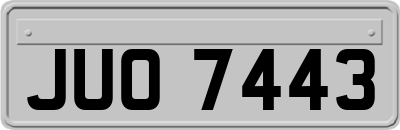 JUO 7443